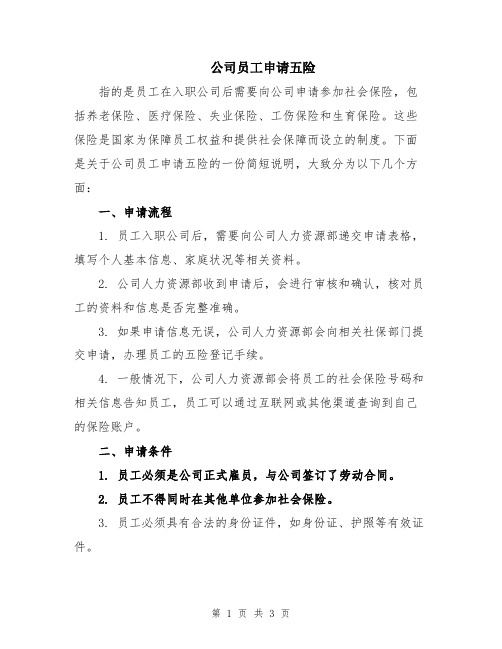 公司员工申请五险

指的是员工在入职公司后需要向公司申请参加社会保险，包括养老保险、医疗保险、失业保险、工伤保险和生育保险。这些保险是国家为保障员工权益和提供社会保障而设立的制度。下面是关于公司员工申请五险的一份简短说明，大致分为以下几个方面：

一、申请流程

1. 员工入职公司后，需要向公司人力资源部递交申请表格，填写个人基本信息、家庭状况等相关资料。

2. 公司人力资源部收到申请后，会进行审核和确认，核对员工的资料和信息是否完整准确。

3. 如果申请信息无误，公司人力资源部会向相关社保部门提交申请，办理员工的五险登记手续。

4. 一般情况下，公司人力资源部会将员工的社会保险号码和相关信息告知员工，员工可以通过互联网或其他渠道查询到自己的保险账户。

二、申请条件

1. 员工必须是公司正式雇员，与公司签订了劳动合同。

2. 员工不得同时在其他单位参加社会保险。

3. 员工必须具有合法的身份证件，如身份证、护照等有效证件。

第 1 页 共 3 页